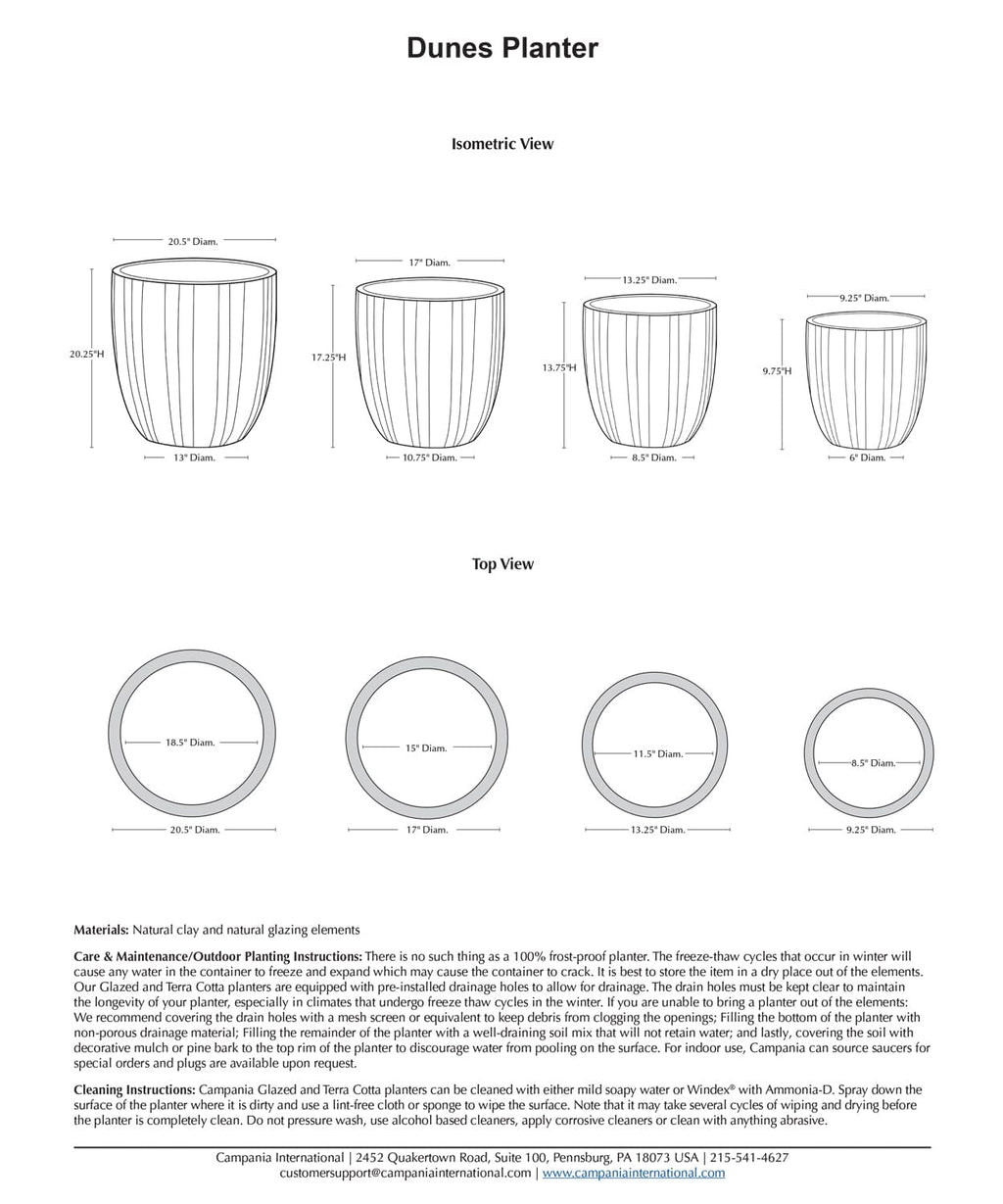 Dunes Planter

Isometric View

20.5" Diam.
20.25"H
13" Diam.

17" Diam.
17.25"H
10.75" Diam.

13.25" Diam.
13.75"H
8.5" Diam.

9.25" Diam.
9.75"H
6" Diam.

Top View

18.5" Diam.
20.5" Diam.

15" Diam.
17" Diam.

11.5" Diam.
13.25" Diam.

8.5" Diam.
9.25" Diam.

Materials: Natural clay and natural glazing elements

Care & Maintenance/Outdoor Planting Instructions: There is no such thing as a 100% frost-proof planter. The freeze-thaw cycles that occur in winter will cause any water in the container to freeze and expand which may cause the container to crack. It is best to store the item in a dry place out of the elements. Our Glazed and Terra Cotta planters are equipped with pre-installed drainage holes to allow for drainage. The drain holes must be kept clear to maintain the longevity of your planter, especially in climates that undergo freeze thaw cycles in the winter. If you are unable to bring a planter out of the elements: We recommend covering the drain holes with a mesh screen or equivalent to keep debris from clogging the openings; Filling the bottom of the planter with non-porous drainage material; Filling the remainder of the planter with a well-draining soil mix that will not retain water; and lastly, covering the soil with decorative mulch or pine bark to the top rim of the planter to discourage water from pooling on the surface. For indoor use, Campania can source saucers for special orders and plugs are available upon request.

Cleaning Instructions: Campania Glazed and Terra Cotta planters can be cleaned with either mild soapy water or Windex® with Ammonia-D. Spray down the surface of the planter where it is dirty and use a lint-free cloth or sponge to wipe the surface. Note that it may take several cycles of wiping and drying before the planter is completely clean. Do not pressure wash, use alcohol based cleaners, apply corrosive cleaners or clean with anything abrasive.

Campania International | 2452 Quakertown Road, Suite 100, Pennsburg, PA 18073 USA | 215-541-4627
customersupport@campaniainternational.com | www.campaniainternational.com